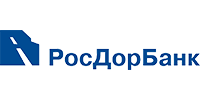 РосДорБанк